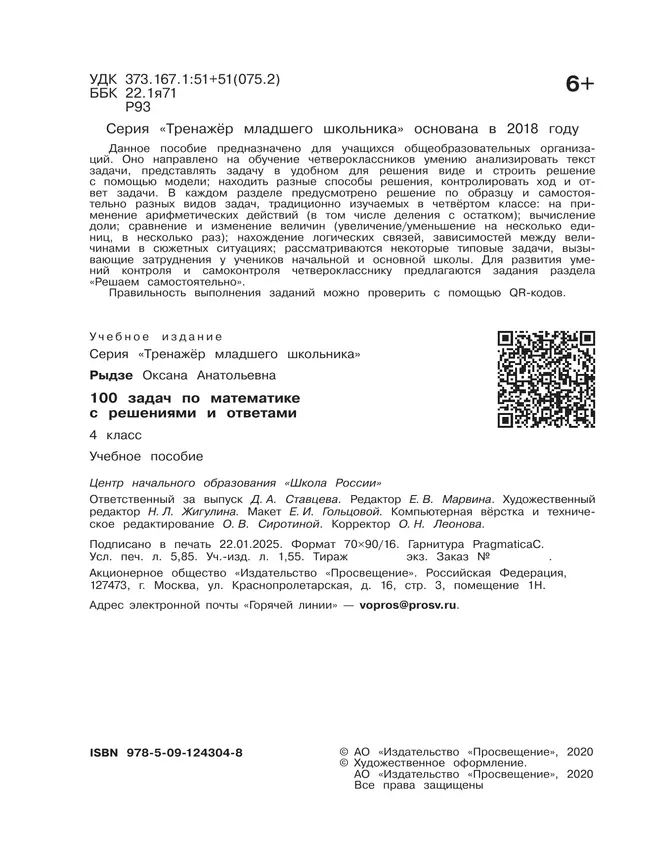 УДК 373.167.1:51+51(075.2)
ББК 22.1я71
Р93

6+

Серия «Тренажёр младшего школьника» основана в 2018 году

Данное пособие предназначено для учащихся общеобразовательных организаций. Оно направлено на обучение четвероклассников умению анализировать текст задачи, представлять задачу в удобном для решения виде и строить решение с помощью модели; находить разные способы решения, контролировать ход и ответ задачи. В каждом разделе предусмотрено решение по образцу и самостоятельно разных видов задач, традиционно изучаемых в четвёртом классе: на применение арифметических действий (в том числе деления с остатком); вычисление доли; сравнение и изменение величин (увеличение/уменьшение на несколько единиц, в несколько раз); нахождение логических связей, зависимостей между величинами в сюжетных ситуациях; рассматриваются некоторые типовые задачи, вызывающие затруднения у учеников начальной и основной школы. Для развития умений контроля и самоконтроля четверокласснику предлагаются задания раздела «Решаем самостоятельно».

Правильность выполнения заданий можно проверить с помощью QR-кодов.

Учебное издание

Серия «Тренажёр младшего школьника»

Рыдзе Оксана Анатольевна

100 задач по математике с решениями и ответами

4 класс

Учебное пособие

Центр начального образования «Школа России»

Ответственный за выпуск Д. А. Ставцева. Редактор Е. В. Марвина. Художественный редактор Н. Л. Жигулина. Макет Е. И. Гольцовой. Компьютерная вёрстка и техническое редактирование О. В. Сиротиной. Корректор О. Н. Леонова.

Подписано в печать 22.01.2025. Формат 70×90/16. Гарнитура PragmaticaC. Усл. печ. л. 5,85. Уч.-изд. л. 1,55. Тираж экз. Заказ № .

Акционерное общество «Издательство «Просвещение». Российская Федерация, 127473, г. Москва, ул. Краснопролетарская, д. 16, стр. 3, помещение 1Н.

Адрес электронной почты «Горячей линии» — vopros@prosv.ru.

ISBN 978-5-09-124304-8

© АО «Издательство «Просвещение», 2020
© Художественное оформление.
АО «Издательство «Просвещение», 2020
Все права защищены